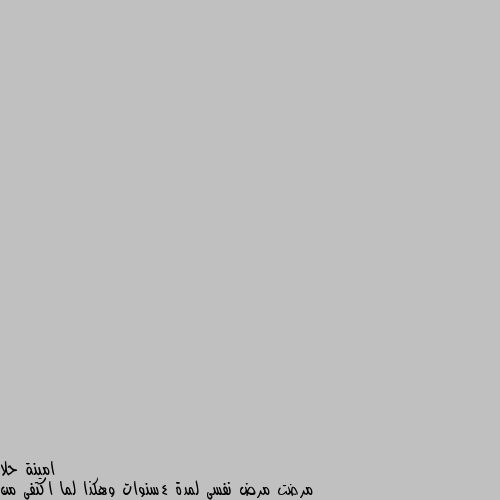 امينة حلا
مرضت مرض نفسي لمدة ٤سنوات وهكذا لما اكتفى من